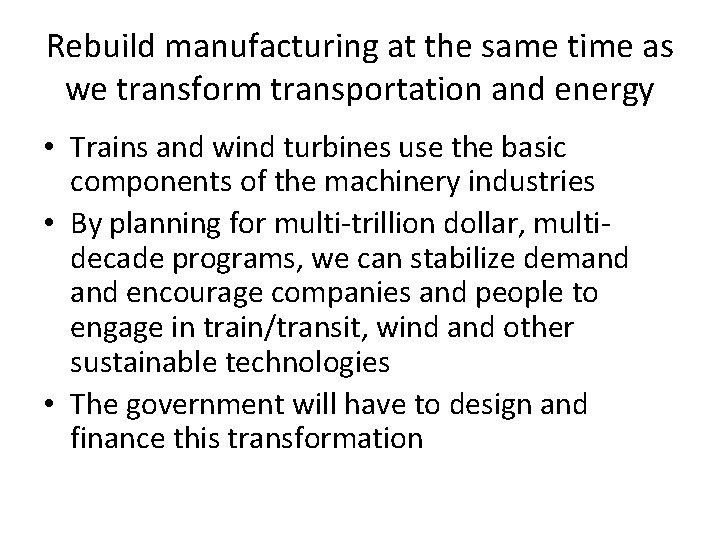 Rebuild manufacturing at the same time as we transform transportation and energy

• Trains and wind turbines use the basic components of the machinery industries
• By planning for multi-trillion dollar, multi-decade programs, we can stabilize demand and encourage companies and people to engage in train/transit, wind and other sustainable technologies
• The government will have to design and finance this transformation